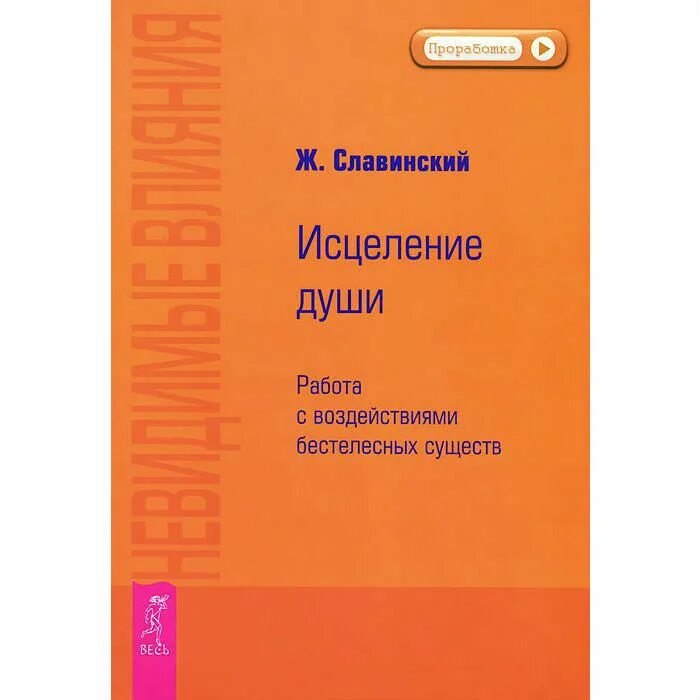 НЕВИДИМЫЕ ВЛИЯНИЯ

Проработка

Ж. Славинский

Исцеление души

Работа с воздействиями бестелесных существ

ВЕСЬ